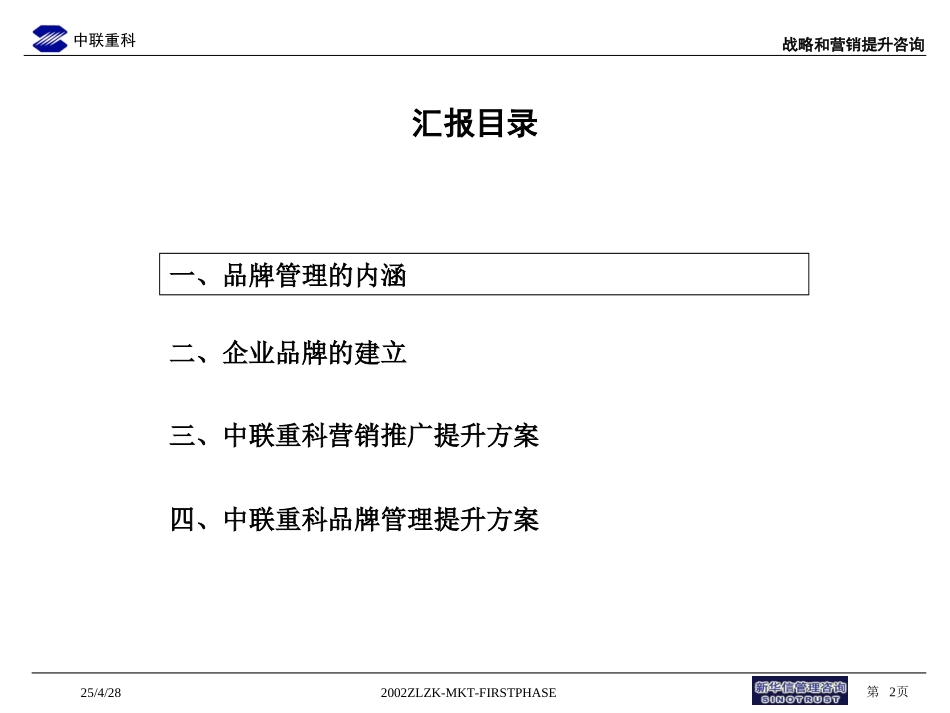 中联重科

战略和营销提升咨询

汇报目录

一、品牌管理的内涵

二、企业品牌的建立

三、中联重科营销推广提升方案

四、中联重科品牌管理提升方案

25/4/28

2002ZLZK-MKT-FIRSTPHASE

新华信管理咨询
SINOTRUST

第 2页